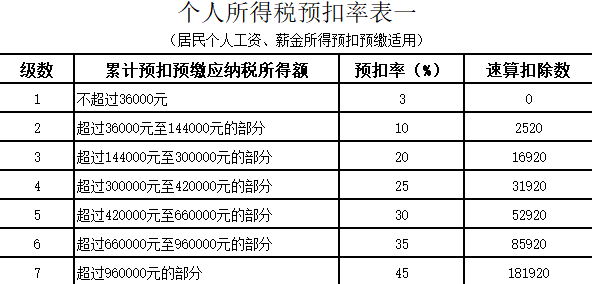 个人所得税预扣率表一

（居民个人工资、薪金所得预扣预缴适用）

| 级数 | 累计预扣预缴应纳税所得额 | 预扣率（%） | 速算扣除数 |
|---|---|---|---|
| 1 | 不超过36000元 | 3 | 0 |
| 2 | 超过36000元至144000元的部分 | 10 | 2520 |
| 3 | 超过144000元至300000元的部分 | 20 | 16920 |
| 4 | 超过300000元至420000元的部分 | 25 | 31920 |
| 5 | 超过420000元至660000元的部分 | 30 | 52920 |
| 6 | 超过660000元至960000元的部分 | 35 | 85920 |
| 7 | 超过960000元的部分 | 45 | 181920 |